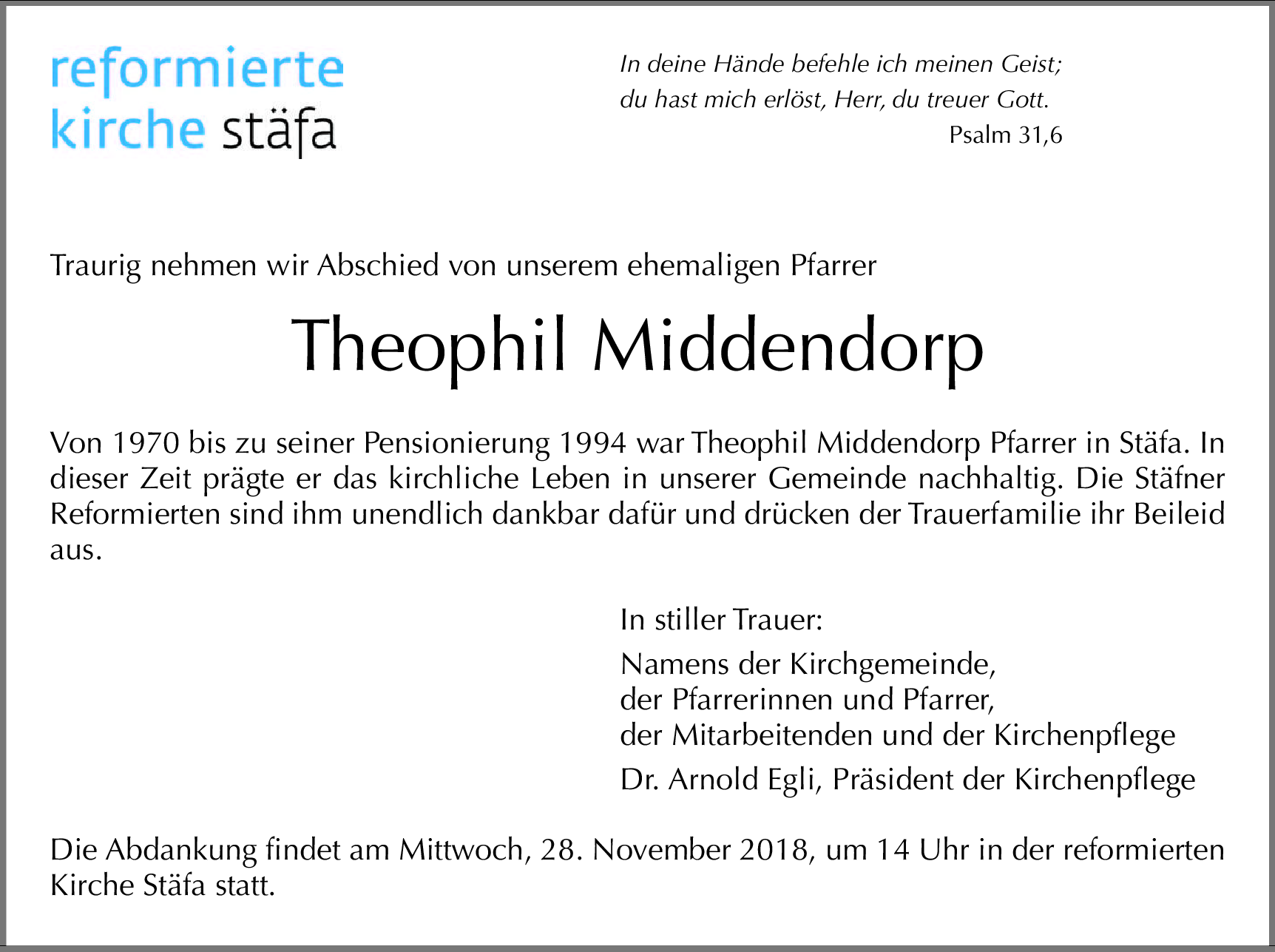 reformierte
kirche stäfa

In deine Hände befehle ich meinen Geist;
du hast mich erlöst, Herr, du treuer Gott.
Psalm 31,6

Traurig nehmen wir Abschied von unserem ehemaligen Pfarrer

Theophil Middendorp

Von 1970 bis zu seiner Pensionierung 1994 war Theophil Middendorp Pfarrer in Stäfa. In dieser Zeit prägte er das kirchliche Leben in unserer Gemeinde nachhaltig. Die Stäfner Reformierten sind ihm unendlich dankbar dafür und drücken der Trauerfamilie ihr Beileid aus.

In stiller Trauer:

Namens der Kirchgemeinde,
der Pfarrerinnen und Pfarrer,
der Mitarbeitenden und der Kirchenpflege

Dr. Arnold Egli, Präsident der Kirchenpflege

Die Abdankung findet am Mittwoch, 28. November 2018, um 14 Uhr in der reformierten Kirche Stäfa statt.